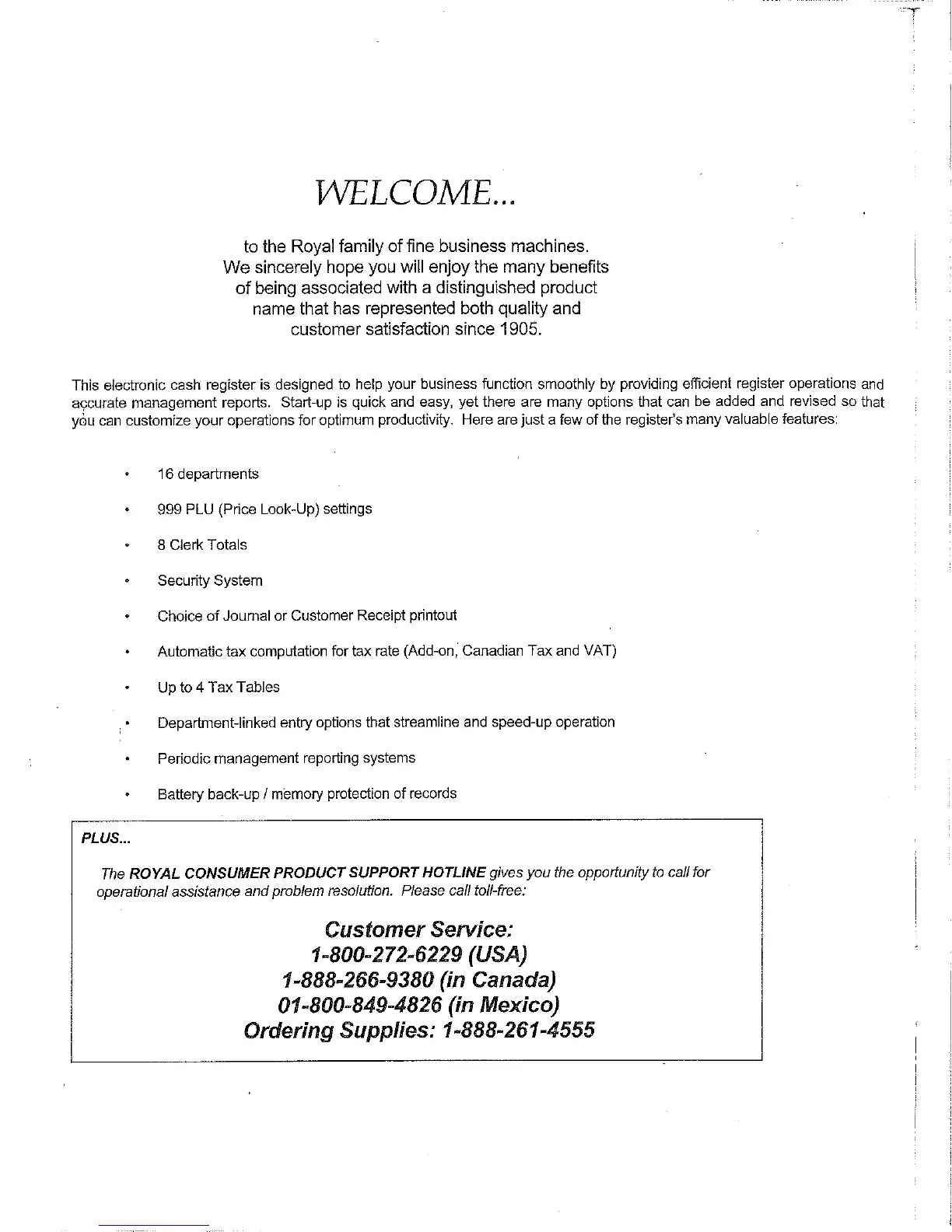 WELCOME...

to the Royal family of fine business machines. We sincerely hope you will enjoy the many benefits of being associated with a distinguished product name that has represented both quality and customer satisfaction since 1905.

This electronic cash register is designed to help your business function smoothly by providing efficient register operations and accurate management reports. Start-up is quick and easy, yet there are many options that can be added and revised so that you can customize your operations for optimum productivity. Here are just a few of the register's many valuable features:

• 16 departments

• 999 PLU (Price Look-Up) settings

• 8 Clerk Totals

• Security System

• Choice of Journal or Customer Receipt printout

• Automatic tax computation for tax rate (Add-on, Canadian Tax and VAT)

• Up to 4 Tax Tables

• Department-linked entry options that streamline and speed-up operation

• Periodic management reporting systems

• Battery back-up / memory protection of records

PLUS...

The ROYAL CONSUMER PRODUCT SUPPORT HOTLINE gives you the opportunity to call for operational assistance and problem resolution. Please call toll-free:

Customer Service:
1-800-272-6229 (USA)
1-888-266-9380 (in Canada)
01-800-849-4826 (in Mexico)
Ordering Supplies: 1-888-261-4555